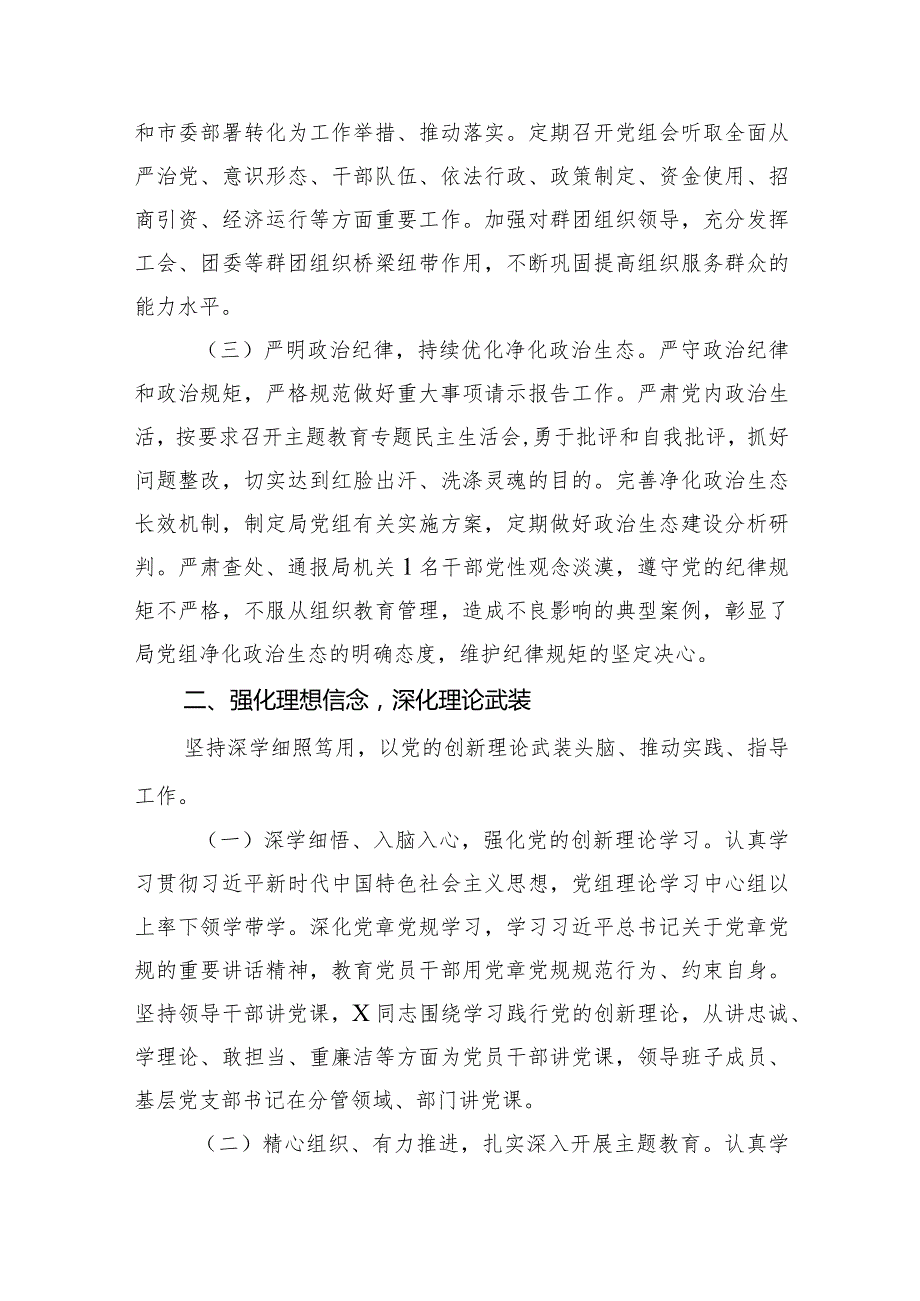 和市委部署转化为工作举措、推动落实。定期召开党组会听取全面从严治党、意识形态、干部队伍、依法行政、政策制定、资金使用、招商引资、经济运行等方面重要工作。加强对群团组织领导，充分发挥工会、团委等群团组织桥梁纽带作用，不断巩固提高组织服务群众的能力水平。

（三）严明政治纪律，持续优化净化政治生态。严守政治纪律和政治规矩，严格规范做好重大事项请示报告工作。严肃党内政治生活，按要求召开主题教育专题民主生活会，勇于批评和自我批评，抓好问题整改，切实达到红脸出汗、洗涤灵魂的目的。完善净化政治生态长效机制，制定局党组有关实施方案，定期做好政治生态建设分析研判。严肃查处、通报局机关1名干部党性观念淡漠，遵守党的纪律规矩不严格，不服从组织教育管理，造成不良影响的典型案例，彰显了局党组净化政治生态的明确态度，维护纪律规矩的坚定决心。

二、强化理想信念，深化理论武装

坚持深学细照笃用，以党的创新理论武装头脑、推动实践、指导工作。

（一）深学细悟、入脑入心，强化党的创新理论学习。认真学习贯彻习近平新时代中国特色社会主义思想，党组理论学习中心组以上率下领学带学。深化党章党规学习，学习习近平总书记关于党章党规的重要讲话精神，教育党员干部用党章党规规范行为、约束自身。坚持领导干部讲党课，X同志围绕学习践行党的创新理论，从讲忠诚、学理论、敢担当、重廉洁等方面为党员干部讲党课，领导班子成员、基层党支部书记在分管领域、部门讲党课。

（二）精心组织、有力推进，扎实深入开展主题教育。认真学